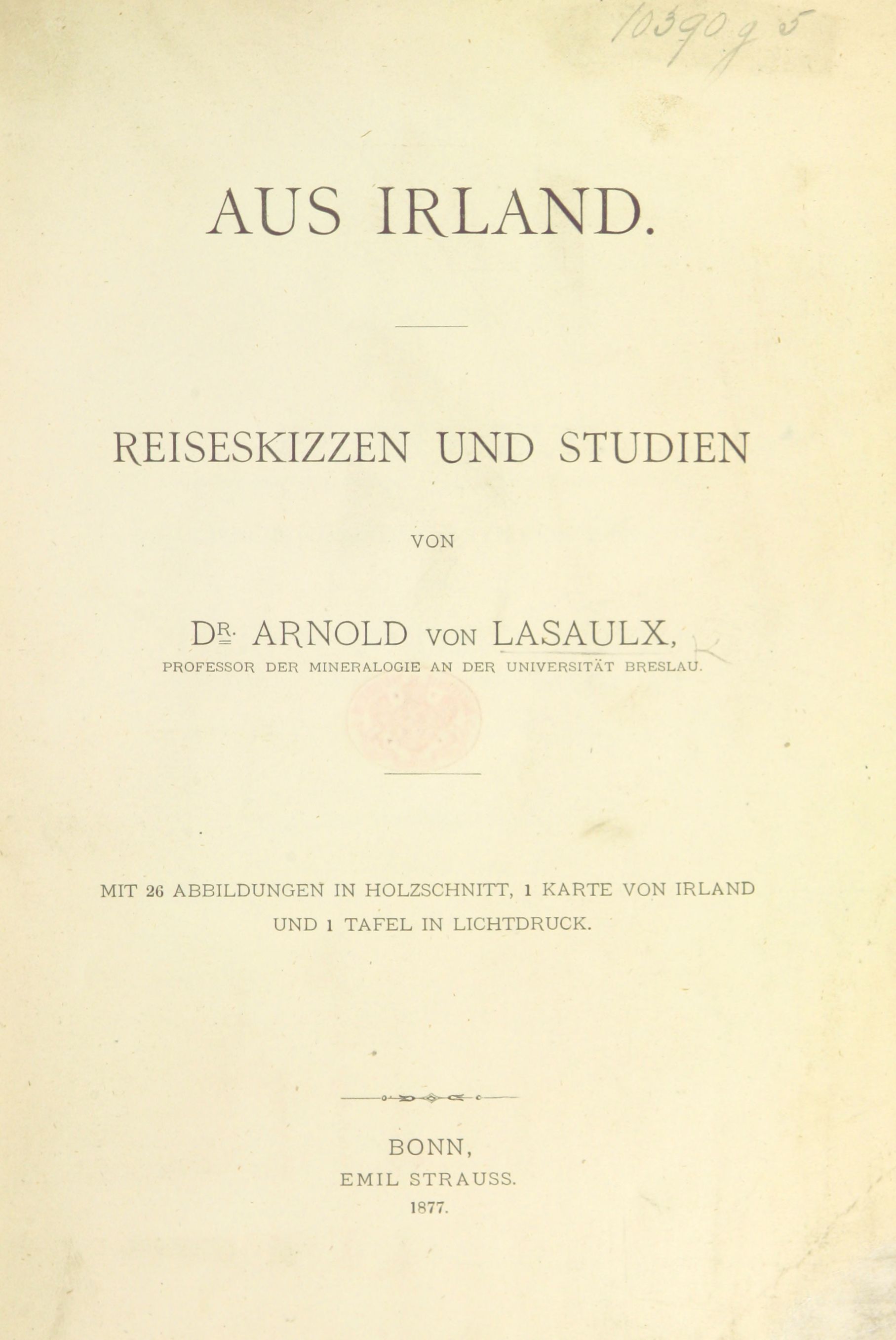 10390 g 5

AUS IRLAND.

REISESKIZZEN UND STUDIEN

VON

DR. ARNOLD VON LASAULX,
PROFESSOR DER MINERALOGIE AN DER UNIVERSITÄT BRESLAU.

MIT 26 ABBILDUNGEN IN HOLZSCHNITT, 1 KARTE VON IRLAND UND 1 TAFEL IN LICHTDRUCK.

BONN,
EMIL STRAUSS.
1877.